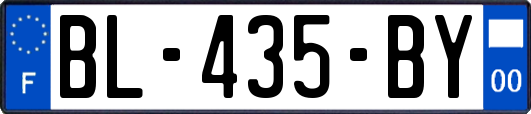 F
BL-435-BY
00